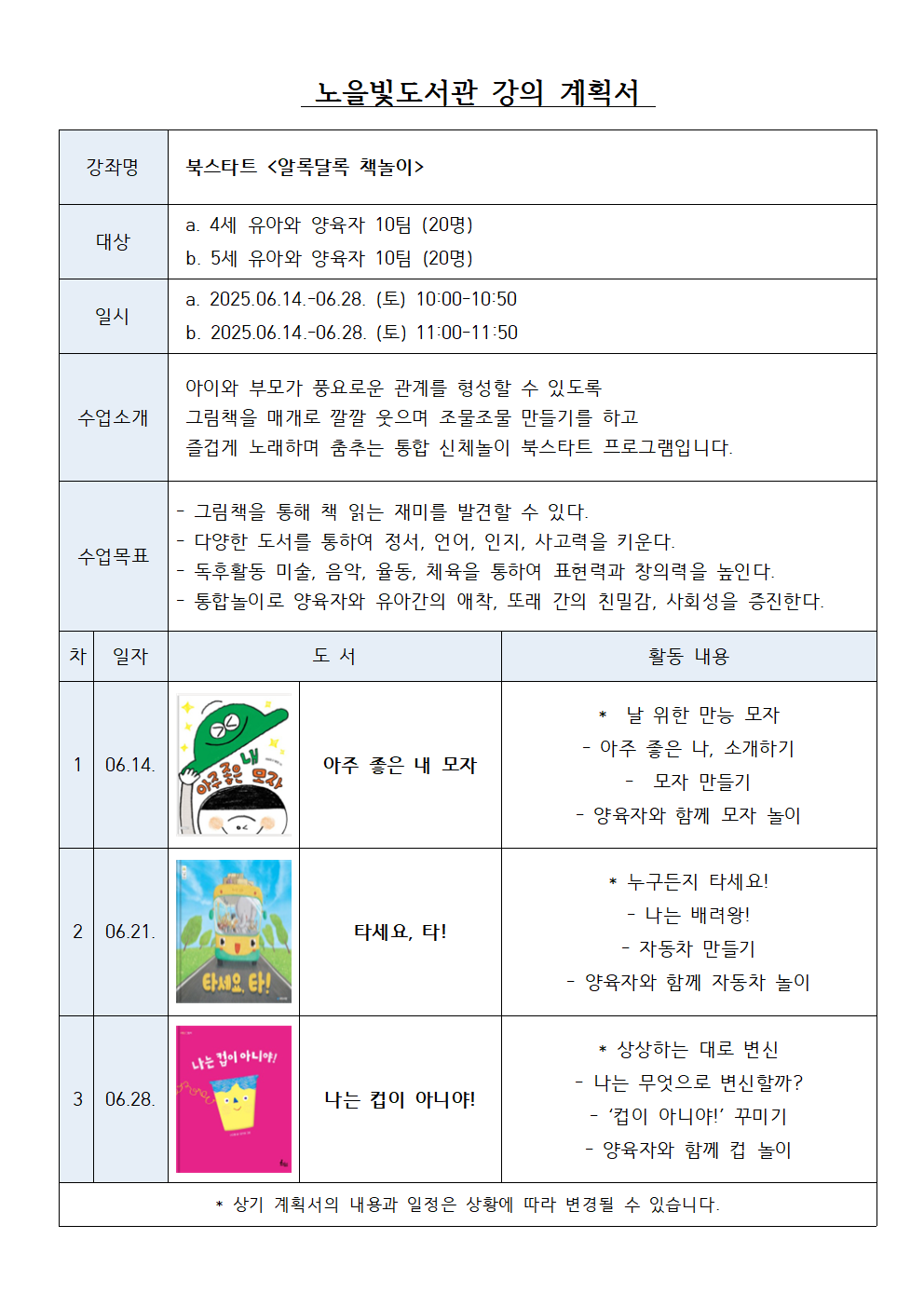 노을빛도서관 강의 계획서

| 강좌명 | 북스타트 <알록달록 책놀이> |
|---|---|
| 대상 | a. 4세 유아와 양육자 10팀 (20명)<br>b. 5세 유아와 양육자 10팀 (20명) |
| 일시 | a. 2025.06.14.-06.28. (토) 10:00-10:50<br>b. 2025.06.14.-06.28. (토) 11:00-11:50 |
| 수업소개 | 아이와 부모가 풍요로운 관계를 형성할 수 있도록<br>그림책을 매개로 깔깔 웃으며 조물조물 만들기를 하고<br>즐겁게 노래하며 춤추는 통합 신체놀이 북스타트 프로그램입니다. |
| 수업목표 | - 그림책을 통해 책 읽는 재미를 발견할 수 있다.<br>- 다양한 도서를 통하여 정서, 언어, 인지, 사고력을 키운다.<br>- 독후활동 미술, 음악, 율동, 체육을 통하여 표현력과 창의력을 높인다.<br>- 통합놀이로 양육자와 유아간의 애착, 또래 간의 친밀감, 사회성을 증진한다. |

| 차 | 일자 | 도 서 | | 활동 내용 |
|---|---|---|---|---|
| 1 | 06.14. | 아주 좋은 내 모자 | 아주 좋은 내 모자 | * 날 위한 만능 모자<br>- 아주 좋은 나, 소개하기<br>- 모자 만들기<br>- 양육자와 함께 모자 놀이 |
| 2 | 06.21. | 타세요, 타! | 타세요, 타! | * 누구든지 타세요!<br>- 나는 배려왕!<br>- 자동차 만들기<br>- 양육자와 함께 자동차 놀이 |
| 3 | 06.28. | 나는 컵이 아니야! | 나는 컵이 아니야! | * 상상하는 대로 변신<br>- 나는 무엇으로 변신할까?<br>- '컵이 아니야!' 꾸미기<br>- 양육자와 함께 컵 놀이 |

* 상기 계획서의 내용과 일정은 상황에 따라 변경될 수 있습니다.